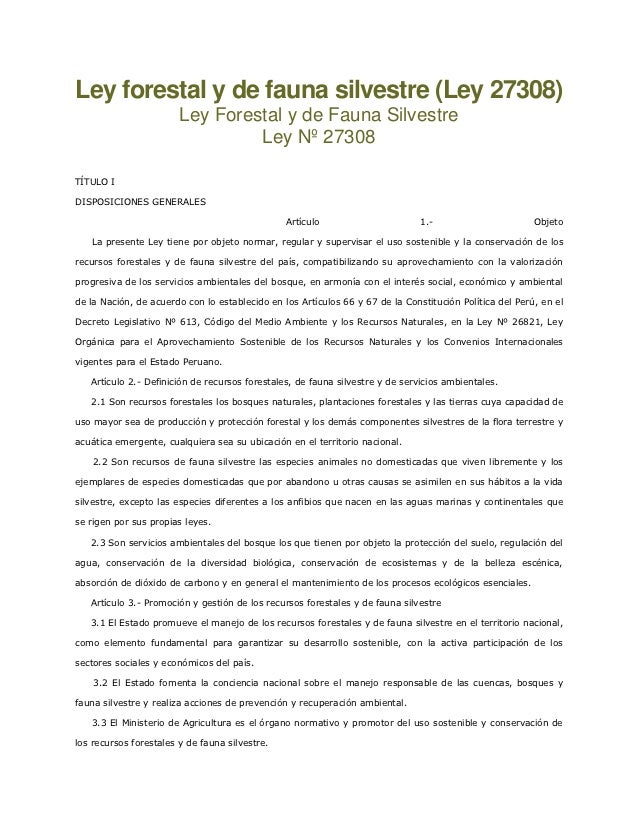 Ley forestal y de fauna silvestre (Ley 27308)
Ley Forestal y de Fauna Silvestre
Ley Nº 27308

TÍTULO I

DISPOSICIONES GENERALES

Artículo 1.- Objeto

La presente Ley tiene por objeto normar, regular y supervisar el uso sostenible y la conservación de los recursos forestales y de fauna silvestre del país, compatibilizando su aprovechamiento con la valorización progresiva de los servicios ambientales del bosque, en armonía con el interés social, económico y ambiental de la Nación, de acuerdo con lo establecido en los Artículos 66 y 67 de la Constitución Política del Perú, en el Decreto Legislativo Nº 613, Código del Medio Ambiente y los Recursos Naturales, en la Ley Nº 26821, Ley Orgánica para el Aprovechamiento Sostenible de los Recursos Naturales y los Convenios Internacionales vigentes para el Estado Peruano.

Artículo 2.- Definición de recursos forestales, de fauna silvestre y de servicios ambientales.

2.1 Son recursos forestales los bosques naturales, plantaciones forestales y las tierras cuya capacidad de uso mayor sea de producción y protección forestal y los demás componentes silvestres de la flora terrestre y acuática emergente, cualquiera sea su ubicación en el territorio nacional.

2.2 Son recursos de fauna silvestre las especies animales no domesticadas que viven libremente y los ejemplares de especies domesticadas que por abandono u otras causas se asimilen en sus hábitos a la vida silvestre, excepto las especies diferentes a los anfibios que nacen en las aguas marinas y continentales que se rigen por sus propias leyes.

2.3 Son servicios ambientales del bosque los que tienen por objeto la protección del suelo, regulación del agua, conservación de la diversidad biológica, conservación de ecosistemas y de la belleza escénica, absorción de dióxido de carbono y en general el mantenimiento de los procesos ecológicos esenciales.

Artículo 3.- Promoción y gestión de los recursos forestales y de fauna silvestre

3.1 El Estado promueve el manejo de los recursos forestales y de fauna silvestre en el territorio nacional, como elemento fundamental para garantizar su desarrollo sostenible, con la activa participación de los sectores sociales y económicos del país.

3.2 El Estado fomenta la conciencia nacional sobre el manejo responsable de las cuencas, bosques y fauna silvestre y realiza acciones de prevención y recuperación ambiental.

3.3 El Ministerio de Agricultura es el órgano normativo y promotor del uso sostenible y conservación de los recursos forestales y de fauna silvestre.